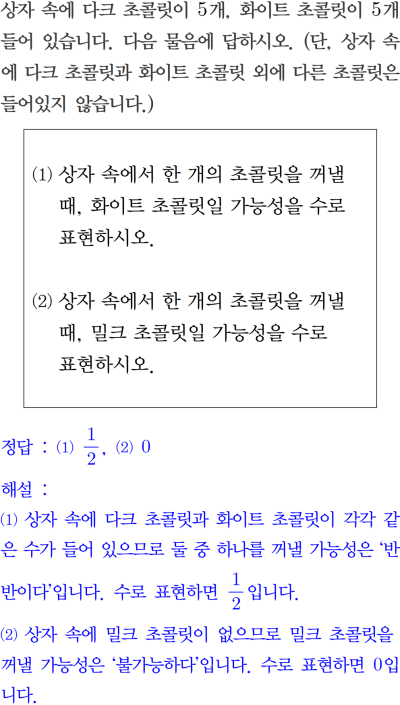 상자 속에 다크 초콜릿이 5개, 화이트 초콜릿이 5개 들어 있습니다. 다음 물음에 답하시오. (단, 상자 속에 다크 초콜릿과 화이트 초콜릿 외에 다른 초콜릿은 들어있지 않습니다.)

(1) 상자 속에서 한 개의 초콜릿을 꺼낼 때, 화이트 초콜릿일 가능성을 수로 표현하시오.

(2) 상자 속에서 한 개의 초콜릿을 꺼낼 때, 밀크 초콜릿일 가능성을 수로 표현하시오.

정답 : (1) $\frac{1}{2}$, (2) 0

해설 :

(1) 상자 속에 다크 초콜릿과 화이트 초콜릿이 각각 같은 수가 들어 있으므로 둘 중 하나를 꺼낼 가능성은 '반반이다'입니다. 수로 표현하면 $\frac{1}{2}$입니다.

(2) 상자 속에 밀크 초콜릿이 없으므로 밀크 초콜릿을 꺼낼 가능성은 '불가능하다'입니다. 수로 표현하면 0입니다.